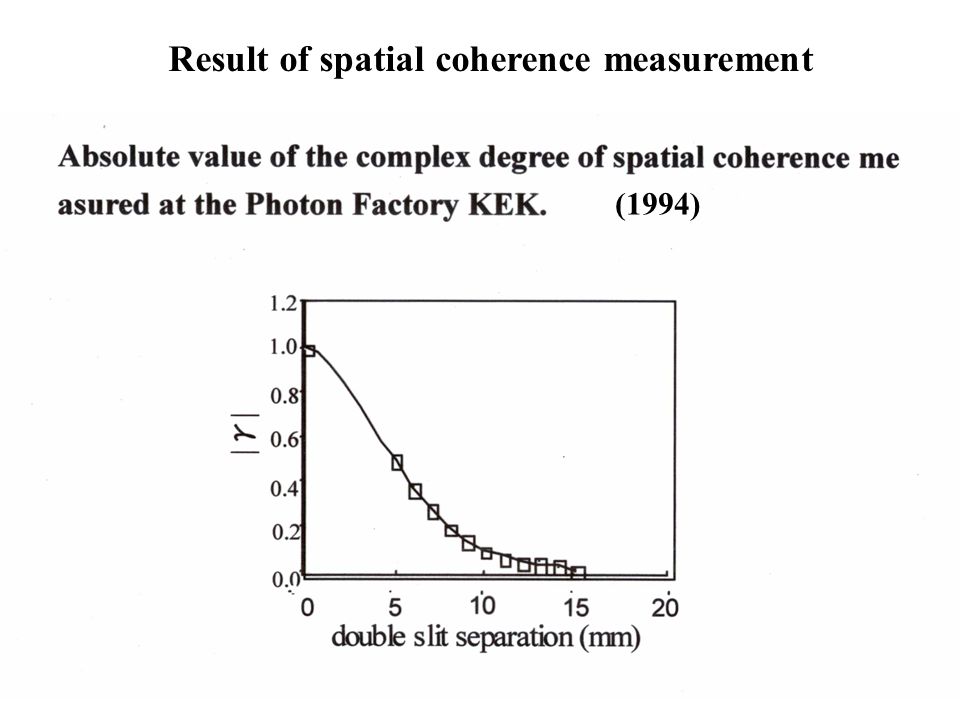 Result of spatial coherence measurement

Absolute value of the complex degree of spatial coherence me asured at the Photon Factory KEK. (1994)

1.2
1.0
0.8
0.6
0.4
0.2
0.0
$|\gamma|$
0
5
10
15
20
double slit separation (mm)